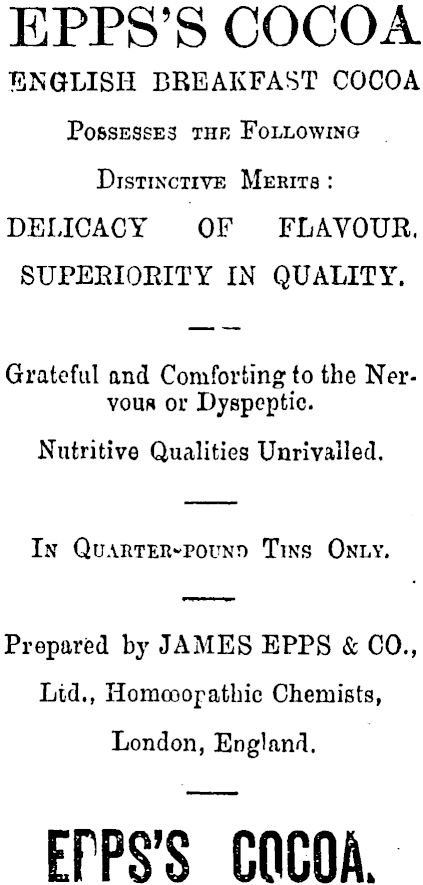 EPPS'S COCOA
ENGLISH BREAKFAST COCOA

Possesses the Following

Distinctive Merits:

DELICACY OF FLAVOUR.

SUPERIORITY IN QUALITY.

Grateful and Comforting to the Nervous or Dyspeptic.

Nutritive Qualities Unrivalled.

In Quarter-pound Tins Only.

Prepared by JAMES EPPS & CO., Ltd., Homœopathic Chemists, London, England.

EPPS'S COCOA.